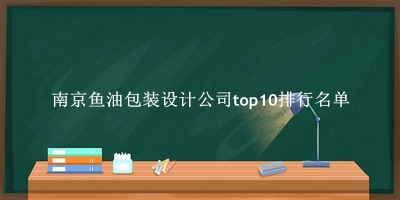 南京鱼油包装设计公司top10排行名单